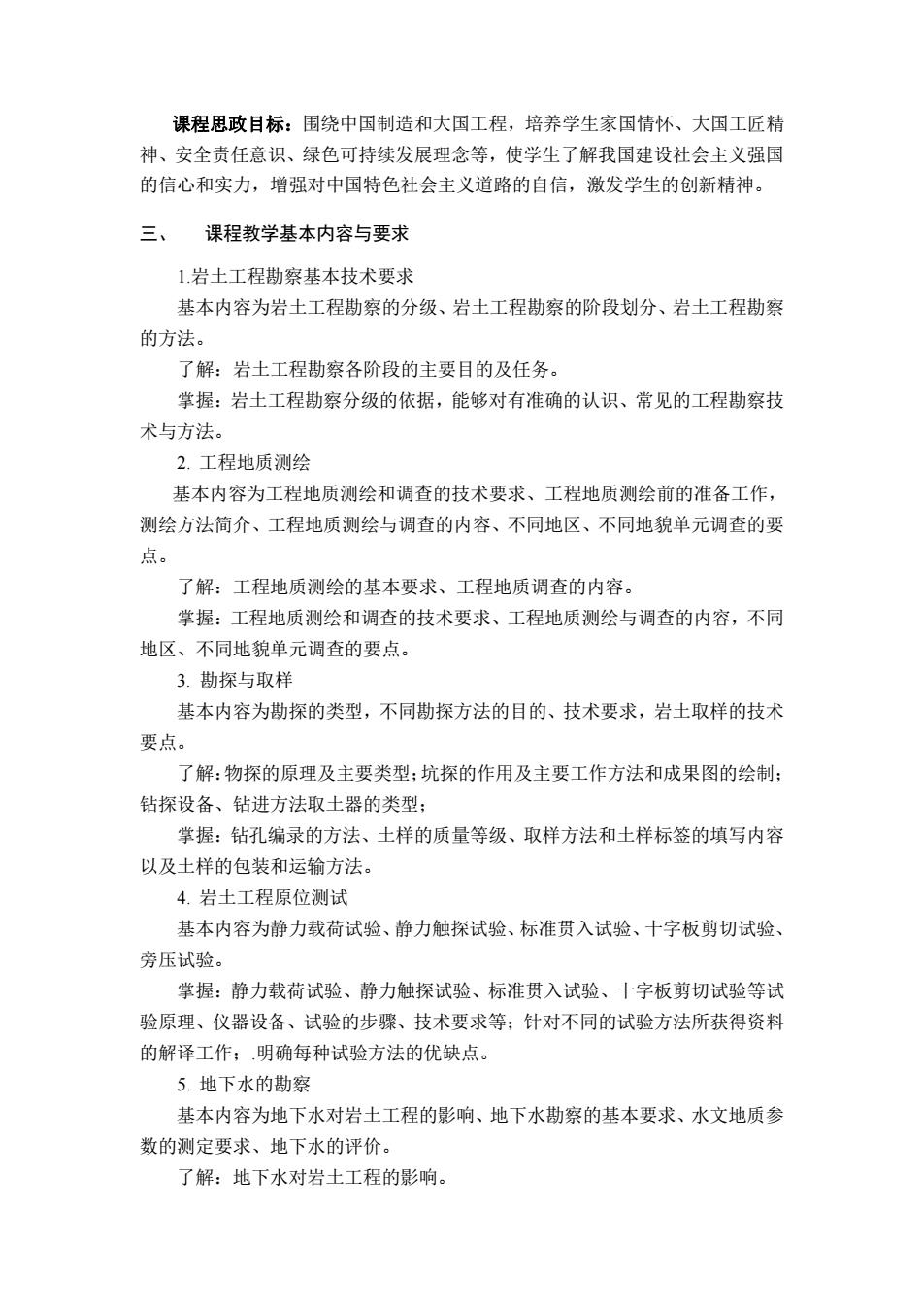 课程思政目标：围绕中国制造和大国工程，培养学生家国情怀、大国工匠精神、安全责任意识、绿色可持续发展理念等，使学生了解我国建设社会主义强国的信心和实力，增强对中国特色社会主义道路的自信，激发学生的创新精神。

三、　课程教学基本内容与要求

1.岩土工程勘察基本技术要求

基本内容为岩土工程勘察的分级、岩土工程勘察的阶段划分、岩土工程勘察的方法。

了解：岩土工程勘察各阶段的主要目的及任务。

掌握：岩土工程勘察分级的依据，能够对有准确的认识、常见的工程勘察技术与方法。

2. 工程地质测绘

基本内容为工程地质测绘和调查的技术要求、工程地质测绘前的准备工作，测绘方法简介、工程地质测绘与调查的内容、不同地区、不同地貌单元调查的要点。

了解：工程地质测绘的基本要求、工程地质调查的内容。

掌握：工程地质测绘和调查的技术要求、工程地质测绘与调查的内容，不同地区、不同地貌单元调查的要点。

3. 勘探与取样

基本内容为勘探的类型，不同勘探方法的目的、技术要求，岩土取样的技术要点。

了解：物探的原理及主要类型；坑探的作用及主要工作方法和成果图的绘制；钻探设备、钻进方法取土器的类型；

掌握：钻孔编录的方法、土样的质量等级、取样方法和土样标签的填写内容以及土样的包装和运输方法。

4. 岩土工程原位测试

基本内容为静力载荷试验、静力触探试验、标准贯入试验、十字板剪切试验、旁压试验。

掌握：静力载荷试验、静力触探试验、标准贯入试验、十字板剪切试验等试验原理、仪器设备、试验的步骤、技术要求等；针对不同的试验方法所获得资料的解译工作；.明确每种试验方法的优缺点。

5. 地下水的勘察

基本内容为地下水对岩土工程的影响、地下水勘察的基本要求、水文地质参数的测定要求、地下水的评价。

了解：地下水对岩土工程的影响。